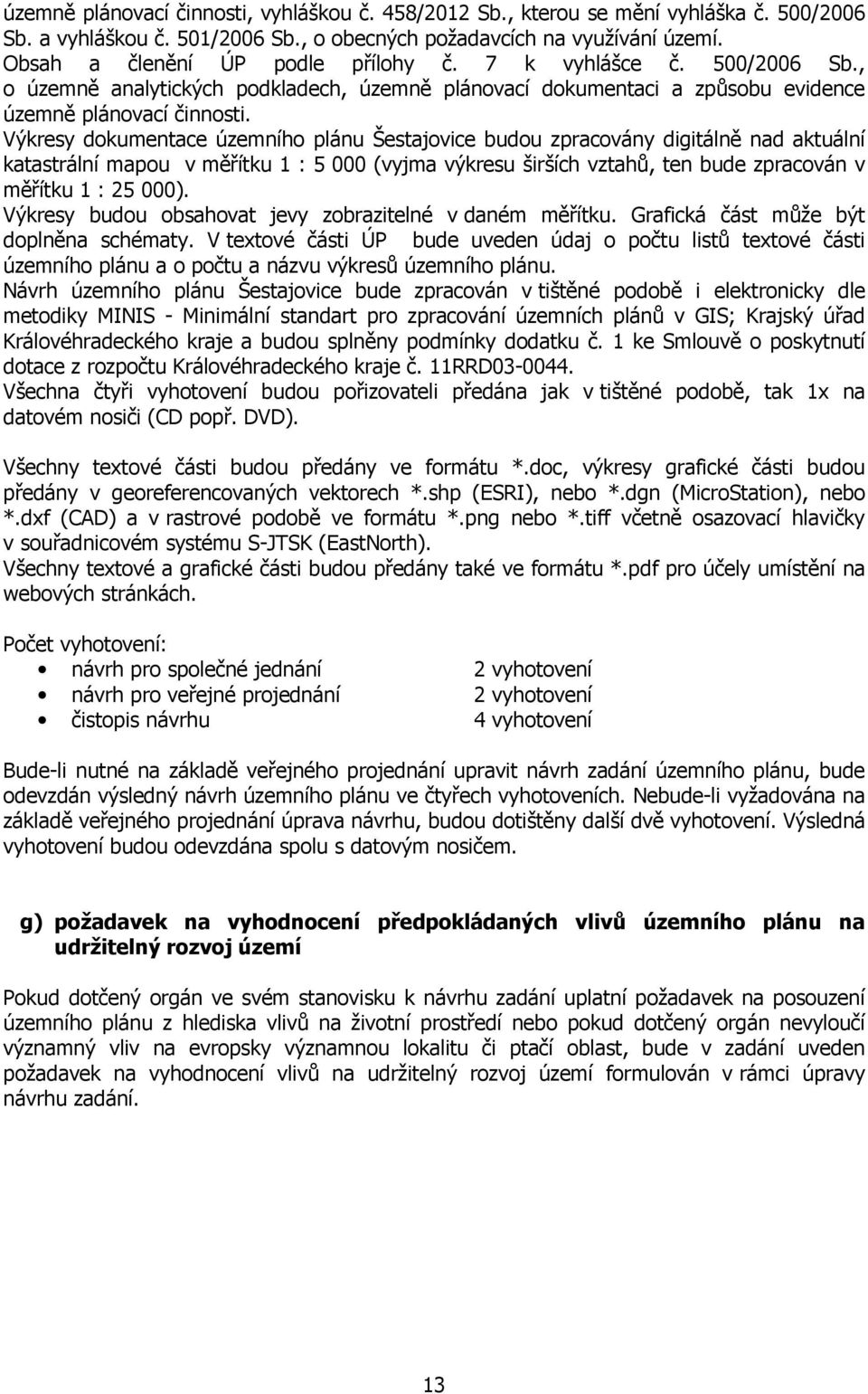 územně plánovací činnosti, vyhláškou č. 458/2012 Sb., kterou se mění vyhláška č. 500/2006 Sb. a vyhláškou č. 501/2006 Sb., o obecných požadavcích na využívání území. Obsah a členění ÚP podle přílohy č. 7 k vyhlášce č. 500/2006 Sb., o územně analytických podkladech, územně plánovací dokumentaci a způsobu evidence územně plánovací činnosti.
Výkresy dokumentace územního plánu Šestajovice budou zpracovány digitálně nad aktuální katastrální mapou v měřítku 1 : 5 000 (vyjma výkresu širších vztahů, ten bude zpracován v měřítku 1 : 25 000).
Výkresy budou obsahovat jevy zobrazitelné v daném měřítku. Grafická část může být doplněna schématy. V textové části ÚP bude uveden údaj o počtu listů textové části územního plánu a o počtu a názvu výkresů územního plánu.
Návrh územního plánu Šestajovice bude zpracován v tištěné podobě i elektronicky dle metodiky MINIS - Minimální standart pro zpracování územních plánů v GIS; Krajský úřad Královéhradeckého kraje a budou splněny podmínky dodatku č. 1 ke Smlouvě o poskytnutí dotace z rozpočtu Královéhradeckého kraje č. 11RRD03-0044.
Všechna čtyři vyhotovení budou pořizovateli předána jak v tištěné podobě, tak 1x na datovém nosiči (CD popř. DVD).

Všechny textové části budou předány ve formátu *.doc, výkresy grafické části budou předány v georeferencovaných vektorech *.shp (ESRI), nebo *.dgn (MicroStation), nebo *.dxf (CAD) a v rastrové podobě ve formátu *.png nebo *.tiff včetně osazovací hlavičky v souřadnicovém systému S-JTSK (EastNorth).
Všechny textové a grafické části budou předány také ve formátu *.pdf pro účely umístění na webových stránkách.

Počet vyhotovení:
• návrh pro společné jednání 2 vyhotovení
• návrh pro veřejné projednání 2 vyhotovení
• čistopis návrhu 4 vyhotovení

Bude-li nutné na základě veřejného projednání upravit návrh zadání územního plánu, bude odevzdán výsledný návrh územního plánu ve čtyřech vyhotoveních. Nebude-li vyžadována na základě veřejného projednání úprava návrhu, budou dotištěny další dvě vyhotovení. Výsledná vyhotovení budou odevzdána spolu s datovým nosičem.

g) požadavek na vyhodnocení předpokládaných vlivů územního plánu na udržitelný rozvoj území

Pokud dotčený orgán ve svém stanovisku k návrhu zadání uplatní požadavek na posouzení územního plánu z hlediska vlivů na životní prostředí nebo pokud dotčený orgán nevyloučí významný vliv na evropsky významnou lokalitu či ptačí oblast, bude v zadání uveden požadavek na vyhodnocení vlivů na udržitelný rozvoj území formulován v rámci úpravy návrhu zadání.

13